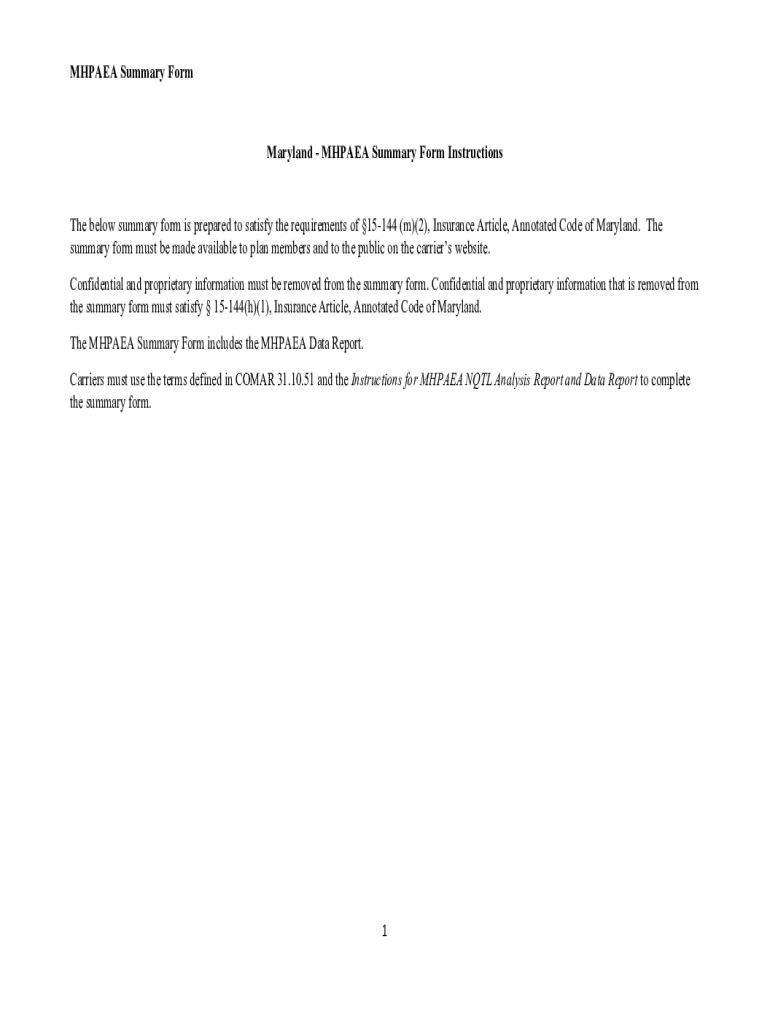 MHPAEA Summary Form

Maryland - MHPAEA Summary Form Instructions

The below summary form is prepared to satisfy the requirements of §15-144 (m)(2), Insurance Article, Annotated Code of Maryland. The summary form must be made available to plan members and to the public on the carrier's website.

Confidential and proprietary information must be removed from the summary form. Confidential and proprietary information that is removed from the summary form must satisfy § 15-144(h)(1), Insurance Article, Annotated Code of Maryland.

The MHPAEA Summary Form includes the MHPAEA Data Report.

Carriers must use the terms defined in COMAR 31.10.51 and the Instructions for MHPAEA NQTL Analysis Report and Data Report to complete the summary form.

1